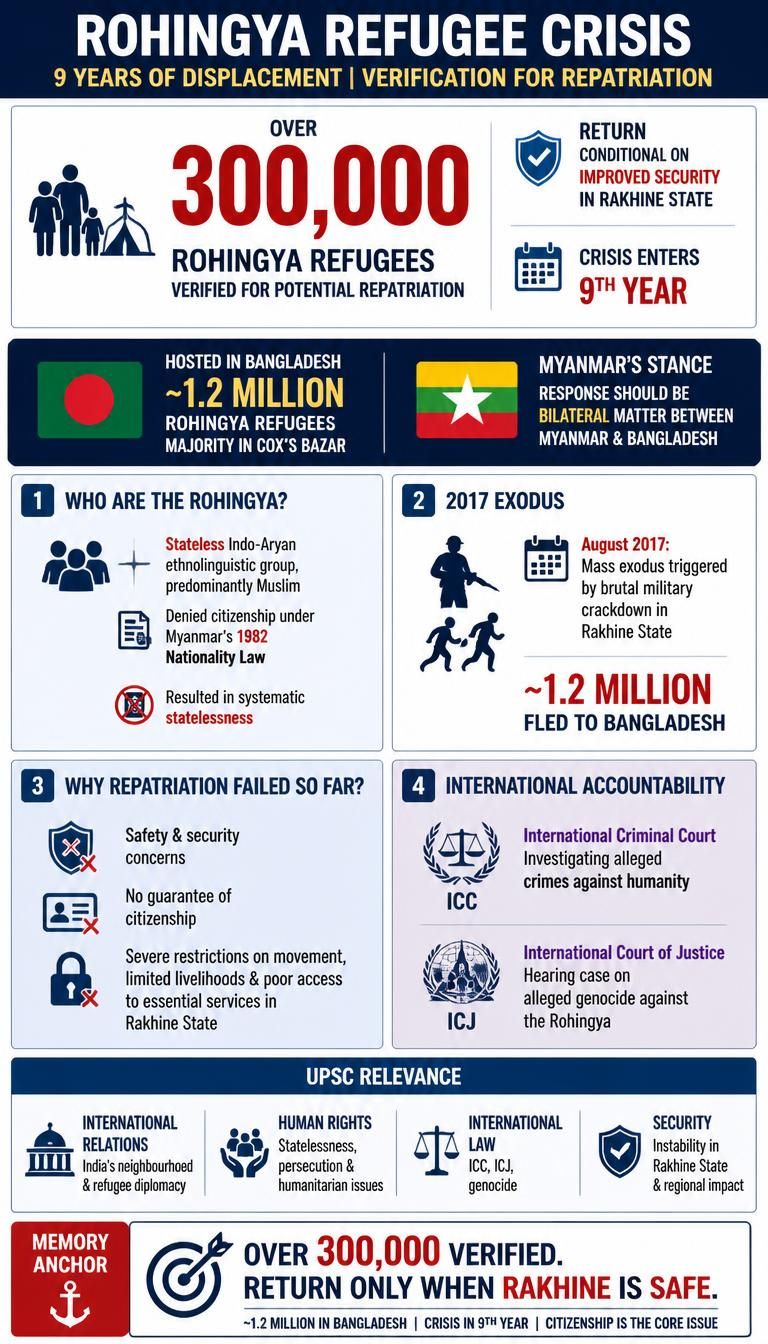 ROHINGYA REFUGEE CRISIS
9 YEARS OF DISPLACEMENT | VERIFICATION FOR REPATRIATION

OVER
300,000
ROHINGYA REFUGEES
VERIFIED FOR POTENTIAL REPATRIATION

RETURN CONDITIONAL ON IMPROVED SECURITY IN RAKHINE STATE

CRISIS ENTERS 9TH YEAR

HOSTED IN BANGLADESH
~1.2 MILLION
ROHINGYA REFUGEES
MAJORITY IN COX'S BAZAR

MYANMAR'S STANCE
RESPONSE SHOULD BE BILATERAL MATTER BETWEEN MYANMAR & BANGLADESH

1 WHO ARE THE ROHINGYA?

Stateless Indo-Aryan ethnolinguistic group, predominantly Muslim

Denied citizenship under Myanmar's 1982 Nationality Law

Resulted in systematic statelessness

2 2017 EXODUS

August 2017: Mass exodus triggered by brutal military crackdown in Rakhine State

~1.2 MILLION
FLED TO BANGLADESH

3 WHY REPATRIATION FAILED SO FAR?

Safety & security concerns

No guarantee of citizenship

Severe restrictions on movement, limited livelihoods & poor access to essential services in Rakhine State

4 INTERNATIONAL ACCOUNTABILITY

ICC
International Criminal Court
Investigating alleged crimes against humanity

ICJ
International Court of Justice
Hearing case on alleged genocide against the Rohingya

UPSC RELEVANCE

INTERNATIONAL RELATIONS
India's neighbourhood & refugee diplomacy

HUMAN RIGHTS
Statelessness, persecution & humanitarian issues

INTERNATIONAL LAW
ICC, ICJ, genocide

SECURITY
Instability in Rakhine State & regional impact

MEMORY ANCHOR

OVER 300,000 VERIFIED.
RETURN ONLY WHEN RAKHINE IS SAFE.

~1.2 MILLION IN BANGLADESH | CRISIS IN 9TH YEAR | CITIZENSHIP IS THE CORE ISSUE